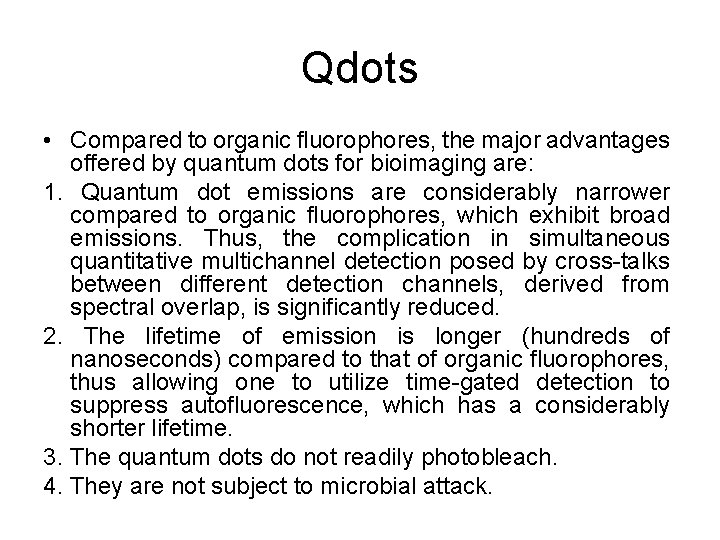 Qdots

• Compared to organic fluorophores, the major advantages offered by quantum dots for bioimaging are:

1. Quantum dot emissions are considerably narrower compared to organic fluorophores, which exhibit broad emissions. Thus, the complication in simultaneous quantitative multichannel detection posed by cross-talks between different detection channels, derived from spectral overlap, is significantly reduced.

2. The lifetime of emission is longer (hundreds of nanoseconds) compared to that of organic fluorophores, thus allowing one to utilize time-gated detection to suppress autofluorescence, which has a considerably shorter lifetime.

3. The quantum dots do not readily photobleach.

4. They are not subject to microbial attack.